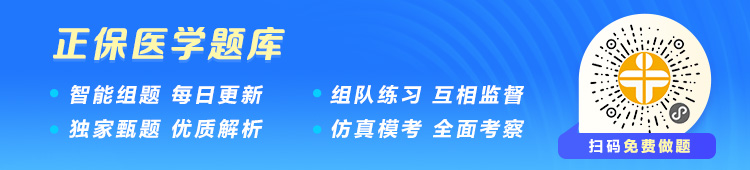 正保医学题库

智能组题 每日更新
独家甄题 优质解析

组队练习 互相监督
仿真模考 全面考察

扫码免费做题